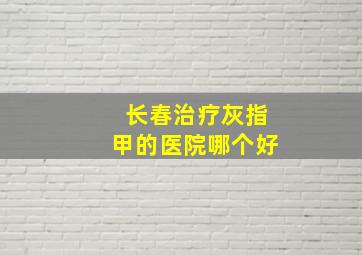 长春治疗灰指甲的医院哪个好